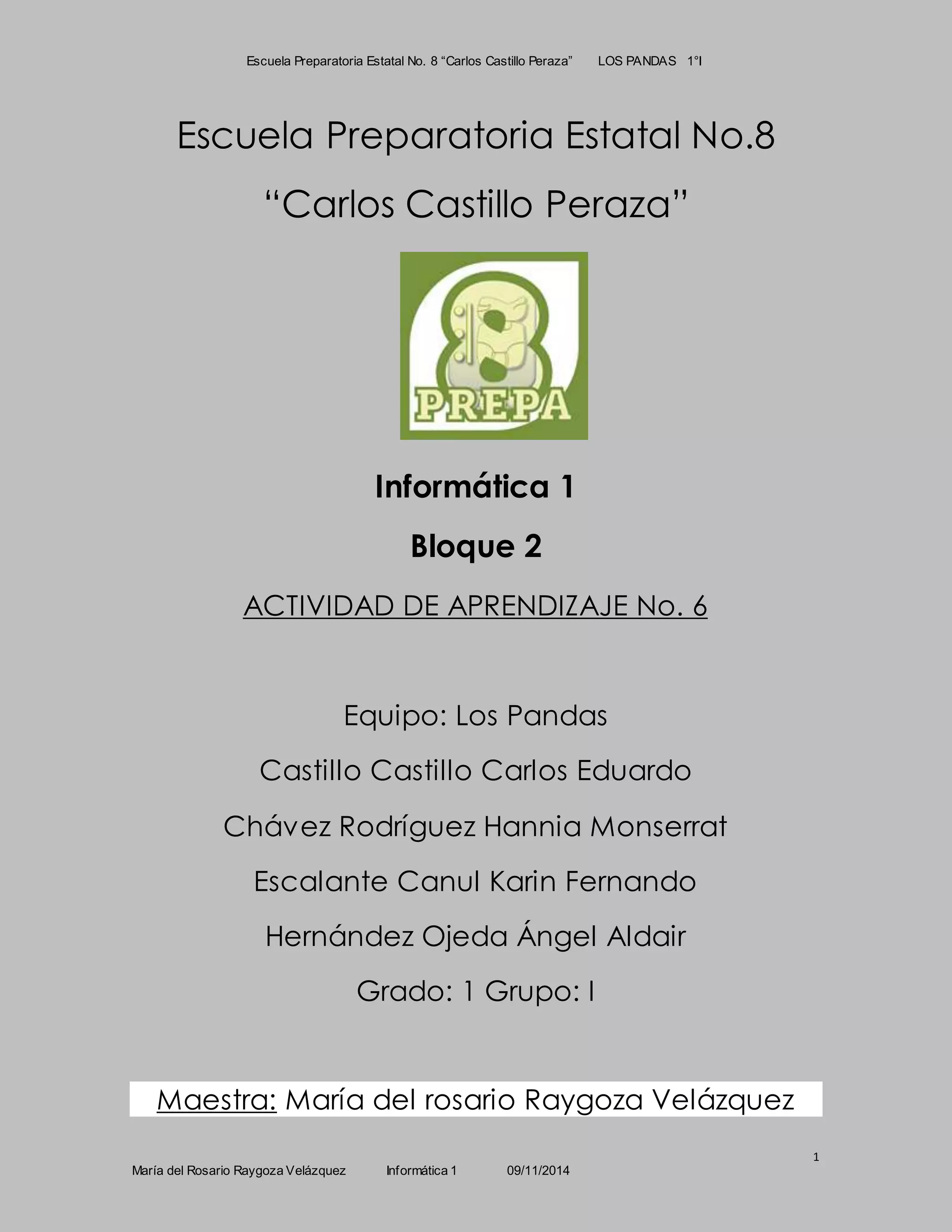 Escuela Preparatoria Estatal No. 8 “Carlos Castillo Peraza” LOS PANDAS 1°I

Escuela Preparatoria Estatal No.8

“Carlos Castillo Peraza”

8 PREPA

Informática 1

Bloque 2

ACTIVIDAD DE APRENDIZAJE No. 6

Equipo: Los Pandas

Castillo Castillo Carlos Eduardo

Chávez Rodríguez Hannia Monserrat

Escalante Canul Karin Fernando

Hernández Ojeda Ángel Aldair

Grado: 1 Grupo: I

Maestra: María del rosario Raygoza Velázquez

1

María del Rosario Raygoza Velázquez Informática 1 09/11/2014